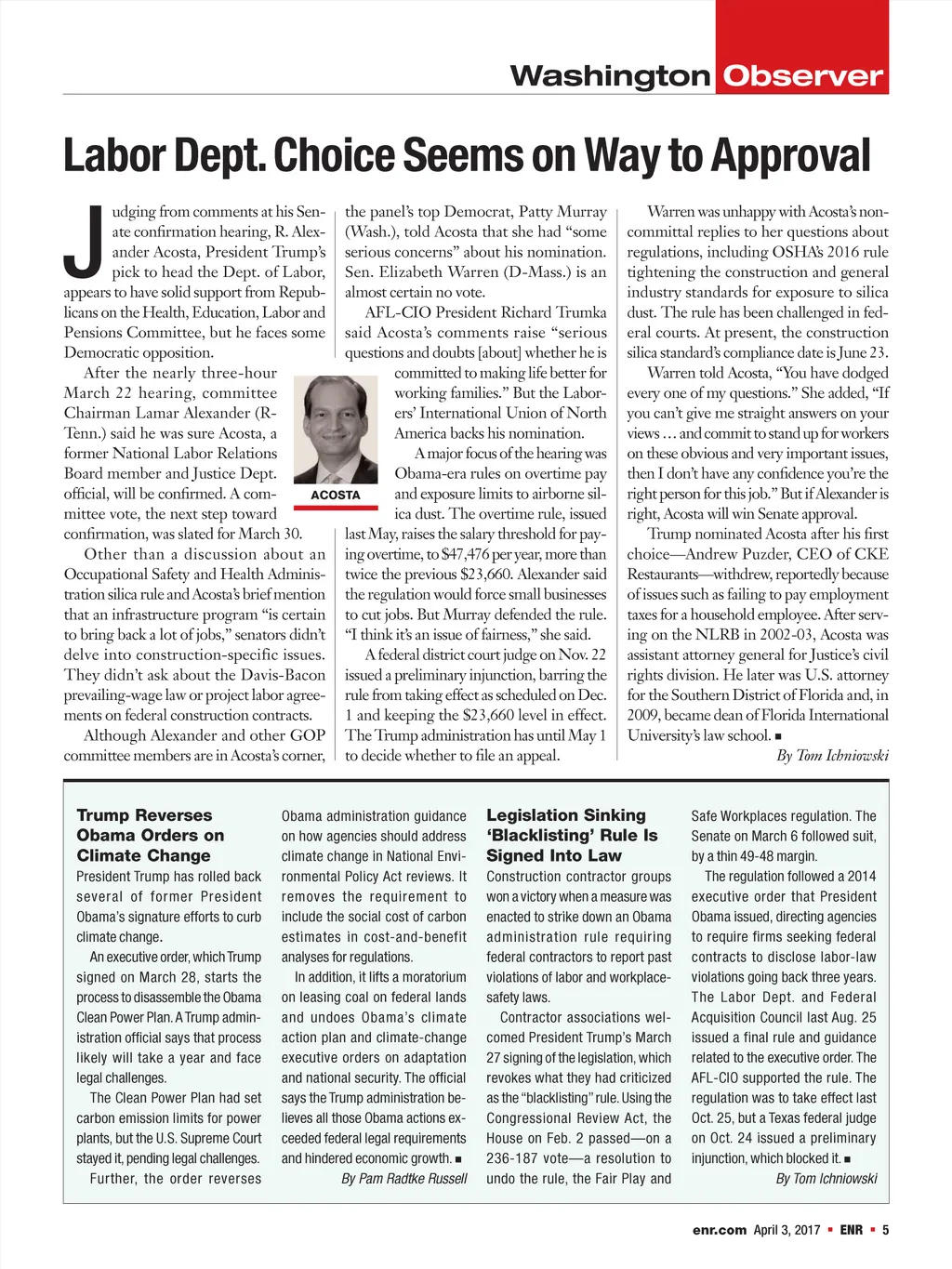 Washington Observer

Labor Dept. Choice Seems on Way to Approval

Judging from comments at his Senate confirmation hearing, R. Alexander Acosta, President Trump's pick to head the Dept. of Labor, appears to have solid support from Republicans on the Health, Education, Labor and Pensions Committee, but he faces some Democratic opposition.

After the nearly three-hour March 22 hearing, committee Chairman Lamar Alexander (R-Tenn.) said he was sure Acosta, a former National Labor Relations Board member and Justice Dept. official, will be confirmed. A committee vote, the next step toward confirmation, was slated for March 30.

Other than a discussion about an Occupational Safety and Health Administration silica rule and Acosta's brief mention that an infrastructure program "is certain to bring back a lot of jobs," senators didn't delve into construction-specific issues. They didn't ask about the Davis-Bacon prevailing-wage law or project labor agreements on federal construction contracts.

Although Alexander and other GOP committee members are in Acosta's corner, the panel's top Democrat, Patty Murray (Wash.), told Acosta that she had "some serious concerns" about his nomination. Sen. Elizabeth Warren (D-Mass.) is an almost certain no vote.

AFL-CIO President Richard Trumka said Acosta's comments raise "serious questions and doubts [about] whether he is committed to making life better for working families." But the Laborers' International Union of North America backs his nomination.

ACOSTA

A major focus of the hearing was Obama-era rules on overtime pay and exposure limits to airborne silica dust. The overtime rule, issued last May, raises the salary threshold for paying overtime, to $47,476 per year, more than twice the previous $23,660. Alexander said the regulation would force small businesses to cut jobs. But Murray defended the rule. "I think it's an issue of fairness," she said.

A federal district court judge on Nov. 22 issued a preliminary injunction, barring the rule from taking effect as scheduled on Dec. 1 and keeping the $23,660 level in effect. The Trump administration has until May 1 to decide whether to file an appeal.

Warren was unhappy with Acosta's noncommittal replies to her questions about regulations, including OSHA's 2016 rule tightening the construction and general industry standards for exposure to silica dust. The rule has been challenged in federal courts. At present, the construction silica standard's compliance date is June 23.

Warren told Acosta, "You have dodged every one of my questions." She added, "If you can't give me straight answers on your views … and commit to stand up for workers on these obvious and very important issues, then I don't have any confidence you're the right person for this job." But if Alexander is right, Acosta will win Senate approval.

Trump nominated Acosta after his first choice—Andrew Puzder, CEO of CKE Restaurants—withdrew, reportedly because of issues such as failing to pay employment taxes for a household employee. After serving on the NLRB in 2002-03, Acosta was assistant attorney general for Justice's civil rights division. He later was U.S. attorney for the Southern District of Florida and, in 2009, became dean of Florida International University's law school. ■

By Tom Ichniowski

Trump Reverses Obama Orders on Climate Change

President Trump has rolled back several of former President Obama's signature efforts to curb climate change.

An executive order, which Trump signed on March 28, starts the process to disassemble the Obama Clean Power Plan. A Trump administration official says that process likely will take a year and face legal challenges.

The Clean Power Plan had set carbon emission limits for power plants, but the U.S. Supreme Court stayed it, pending legal challenges.

Further, the order reverses Obama administration guidance on how agencies should address climate change in National Environmental Policy Act reviews. It removes the requirement to include the social cost of carbon estimates in cost-and-benefit analyses for regulations.

In addition, it lifts a moratorium on leasing coal on federal lands and undoes Obama's climate action plan and climate-change executive orders on adaptation and national security. The official says the Trump administration believes all those Obama actions exceeded federal legal requirements and hindered economic growth. ■

By Pam Radtke Russell

Legislation Sinking 'Blacklisting' Rule Is Signed Into Law

Construction contractor groups won a victory when a measure was enacted to strike down an Obama administration rule requiring federal contractors to report past violations of labor and workplace-safety laws.

Contractor associations welcomed President Trump's March 27 signing of the legislation, which revokes what they had criticized as the "blacklisting" rule. Using the Congressional Review Act, the House on Feb. 2 passed—on a 236-187 vote—a resolution to undo the rule, the Fair Play and Safe Workplaces regulation. The Senate on March 6 followed suit, by a thin 49-48 margin.

The regulation followed a 2014 executive order that President Obama issued, directing agencies to require firms seeking federal contracts to disclose labor-law violations going back three years. The Labor Dept. and Federal Acquisition Council last Aug. 25 issued a final rule and guidance related to the executive order. The AFL-CIO supported the rule. The regulation was to take effect last Oct. 25, but a Texas federal judge on Oct. 24 issued a preliminary injunction, which blocked it. ■

By Tom Ichniowski

enr.com April 3, 2017 ▪ ENR ▪ 5